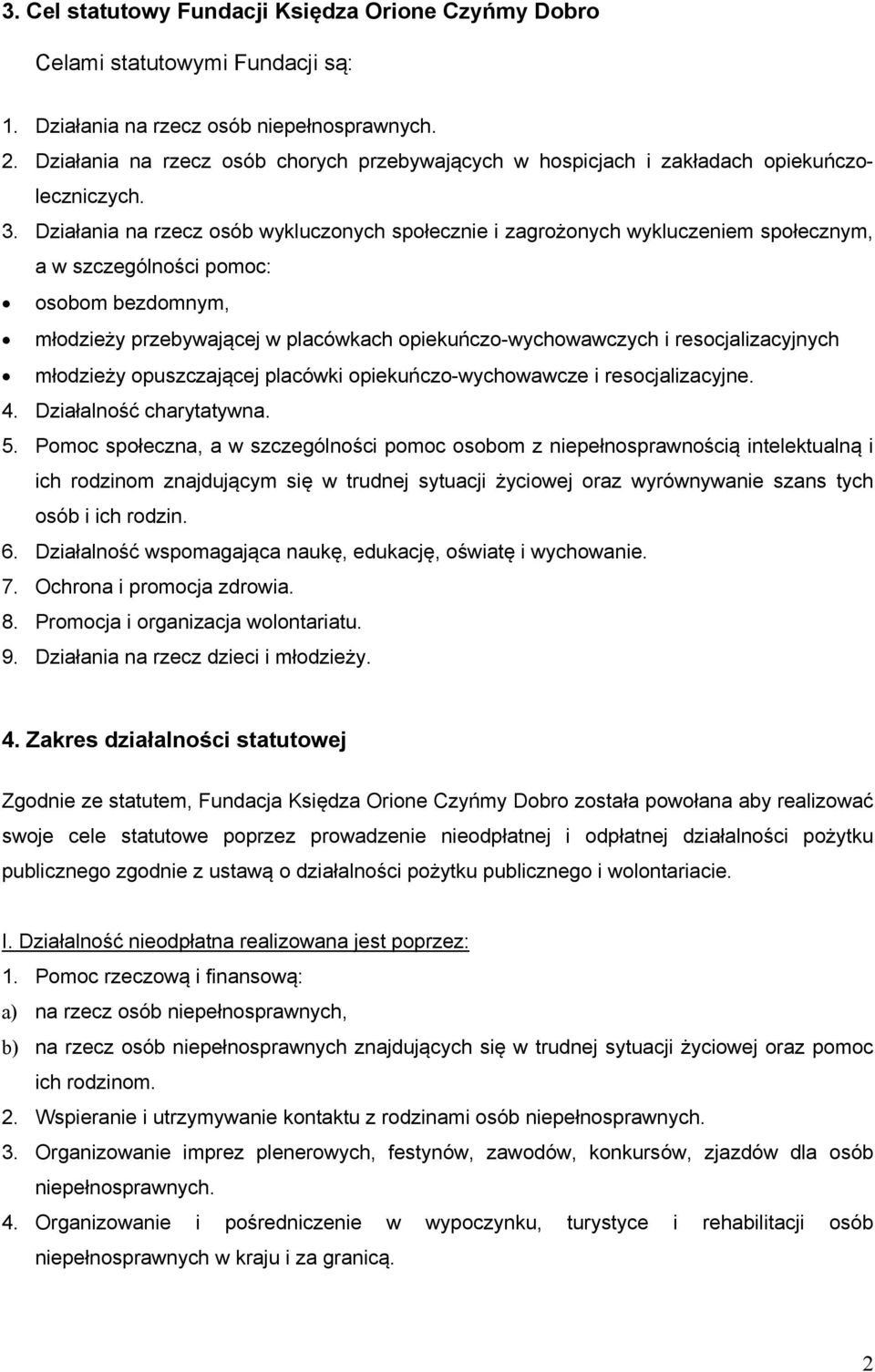 3. Cel statutowy Fundacji Księdza Orione Czyńmy Dobro

Celami statutowymi Fundacji są:

1. Działania na rzecz osób niepełnosprawnych.
2. Działania na rzecz osób chorych przebywających w hospicjach i zakładach opiekuńczo-leczniczych.
3. Działania na rzecz osób wykluczonych społecznie i zagrożonych wykluczeniem społecznym, a w szczególności pomoc:
• osobom bezdomnym,
• młodzieży przebywającej w placówkach opiekuńczo-wychowawczych i resocjalizacyjnych
• młodzieży opuszczającej placówki opiekuńczo-wychowawcze i resocjalizacyjne.
4. Działalność charytatywna.
5. Pomoc społeczna, a w szczególności pomoc osobom z niepełnosprawnością intelektualną i ich rodzinom znajdującym się w trudnej sytuacji życiowej oraz wyrównywanie szans tych osób i ich rodzin.
6. Działalność wspomagająca naukę, edukację, oświatę i wychowanie.
7. Ochrona i promocja zdrowia.
8. Promocja i organizacja wolontariatu.
9. Działania na rzecz dzieci i młodzieży.

4. Zakres działalności statutowej

Zgodnie ze statutem, Fundacja Księdza Orione Czyńmy Dobro została powołana aby realizować swoje cele statutowe poprzez prowadzenie nieodpłatnej i odpłatnej działalności pożytku publicznego zgodnie z ustawą o działalności pożytku publicznego i wolontariacie.

I. Działalność nieodpłatna realizowana jest poprzez:
1. Pomoc rzeczową i finansową:
a) na rzecz osób niepełnosprawnych,
b) na rzecz osób niepełnosprawnych znajdujących się w trudnej sytuacji życiowej oraz pomoc ich rodzinom.
2. Wspieranie i utrzymywanie kontaktu z rodzinami osób niepełnosprawnych.
3. Organizowanie imprez plenerowych, festynów, zawodów, konkursów, zjazdów dla osób niepełnosprawnych.
4. Organizowanie i pośredniczenie w wypoczynku, turystyce i rehabilitacji osób niepełnosprawnych w kraju i za granicą.

2